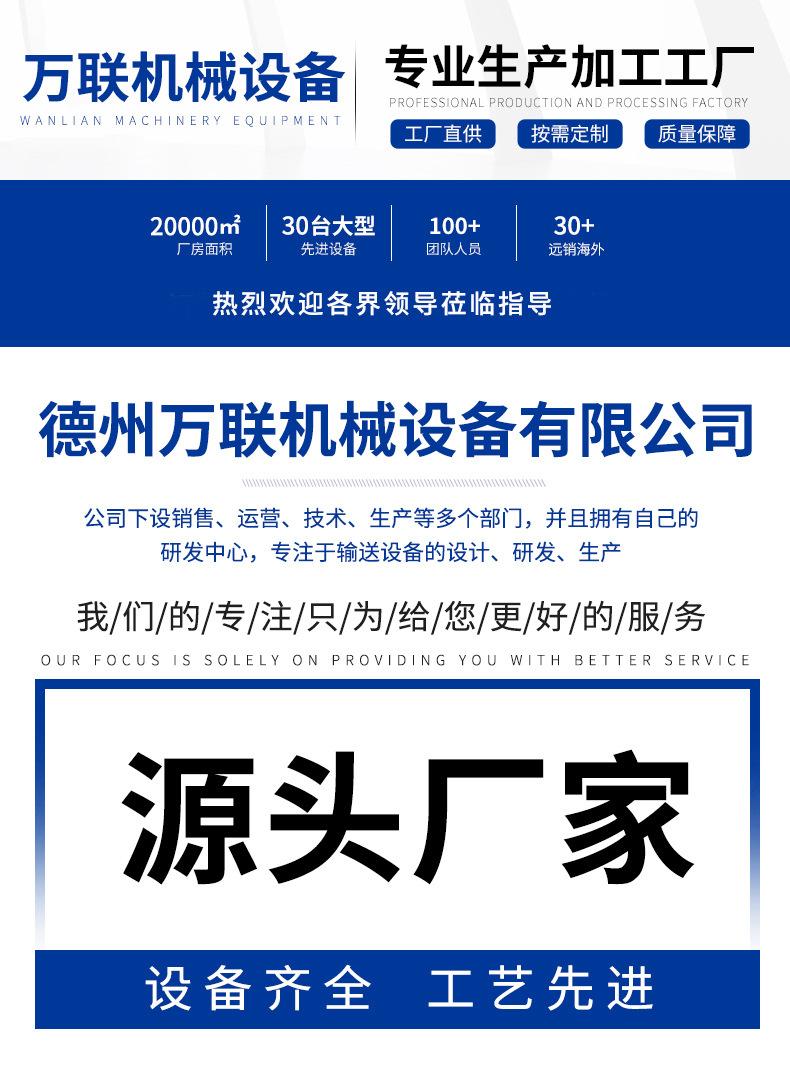 万联机械设备
WANLIAN MACHINERY EQUIPMENT

专业生产加工工厂
PROFESSIONAL PRODUCTION AND PROCESSING FACTORY

工厂直供 按需定制 质量保障

20000㎡
厂房面积

30台大型
先进设备

100+
团队人员

30+
远销海外

热烈欢迎各界领导莅临指导

德州万联机械设备有限公司

公司下设销售、运营、技术、生产等多个部门，并且拥有自己的研发中心，专注于输送设备的设计、研发、生产

我/们/的/专/注/只/为/给/您/更/好/的/服/务
OUR FOCUS IS SOLELY ON PROVIDING YOU WITH BETTER SERVICE

源头厂家

设备齐全 工艺先进